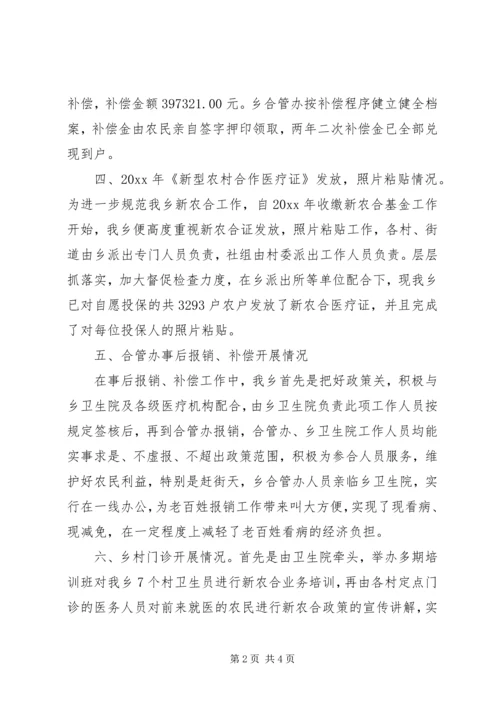 补偿，补偿金额 397321.00 元。乡合管办按补偿程序健立健全档案，补偿金由农民亲自签字押印领取，两年二次补偿金已全部兑现到户。

四、20xx 年《新型农村合作医疗证》发放，照片粘贴情况。为进一步规范我乡新农合工作，自 20xx 年收缴新农合基金工作开始，我乡便高度重视新农合证发放，照片粘贴工作，各村、街道由乡派出专门人员负责，社组由村委派出工作人员负责。层层抓落实，加大督促检查力度，在乡派出所等单位配合下，现我乡已对自愿投保的共 3293 户农户发放了新农合医疗证，并且完成了对每位投保人的照片粘贴。

五、合管办事后报销、补偿开展情况

在事后报销、补偿工作中，我乡首先是把好政策关，积极与乡卫生院及各级医疗机构配合，由乡卫生院负责此项工作人员按规定签核后，再到合管办报销，合管办、乡卫生院工作人员均能实事求是、不虚报、不超出政策范围，积极为参合人员服务，维护好农民利益，特别是赶街天，乡合管办人员亲临乡卫生院，实行在一线办公，为老百姓报销工作带来叫大方便，实现了现看病、现减免，在一定程度上减轻了老百姓看病的经济负担。

六、乡村门诊开展情况。首先是由卫生院牵头，举办多期培训班对我乡 7 个村卫生员进行新农合业务培训，再由各村定点门诊的医务人员对前来就医的农民进行新农合政策的宣传讲解，实

第 2 页 共 4 页